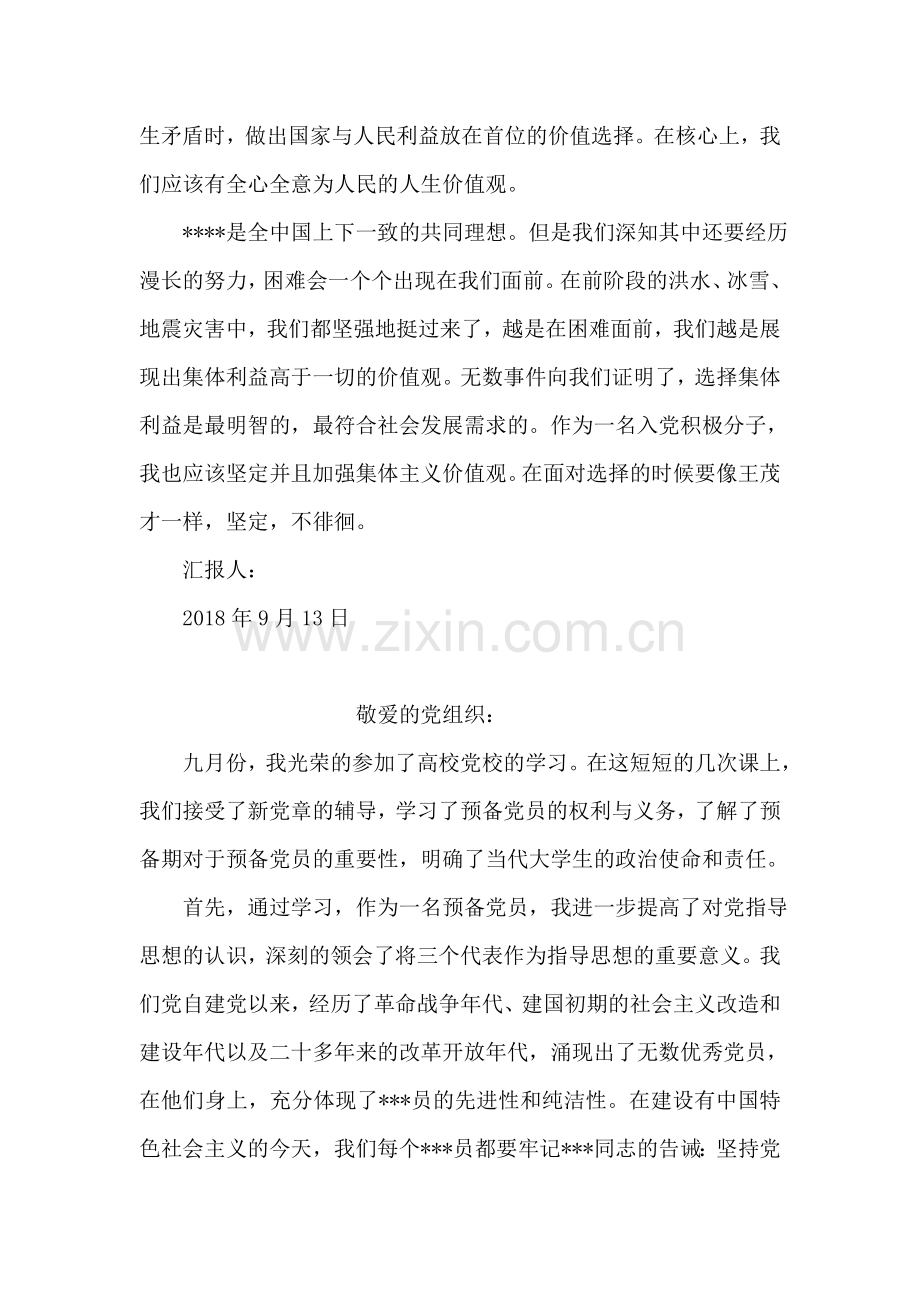 生矛盾时，做出国家与人民利益放在首位的价值选择。在核心上，我们应该有全心全意为人民的人生价值观。

****是全中国上下一致的共同理想。但是我们深知其中还要经历漫长的努力，困难会一个个出现在我们面前。在前阶段的洪水、冰雪、地震灾害中，我们都坚强地挺过来了，越是在困难面前，我们越是展现出集体利益高于一切的价值观。无数事件向我们证明了，选择集体利益是最明智的，最符合社会发展需求的。作为一名入党积极分子，我也应该坚定并且加强集体主义价值观。在面对选择的时候要像王茂才一样，坚定，不徘徊。

汇报人：

2018年9月13日

敬爱的党组织：

九月份，我光荣的参加了高校党校的学习。在这短短的几次课上，我们接受了新党章的辅导，学习了预备党员的权利与义务，了解了预备期对于预备党员的重要性，明确了当代大学生的政治使命和责任。

首先，通过学习，作为一名预备党员，我进一步提高了对党指导思想的认识，深刻的领会了将三个代表作为指导思想的重要意义。我们党自建党以来，经历了革命战争年代、建国初期的社会主义改造和建设年代以及二十多年来的改革开放年代，涌现出了无数优秀党员，在他们身上，充分体现了***员的先进性和纯洁性。在建设有中国特色社会主义的今天，我们每个***员都要牢记***同志的告诫：坚持党

www.zixin.com.cn